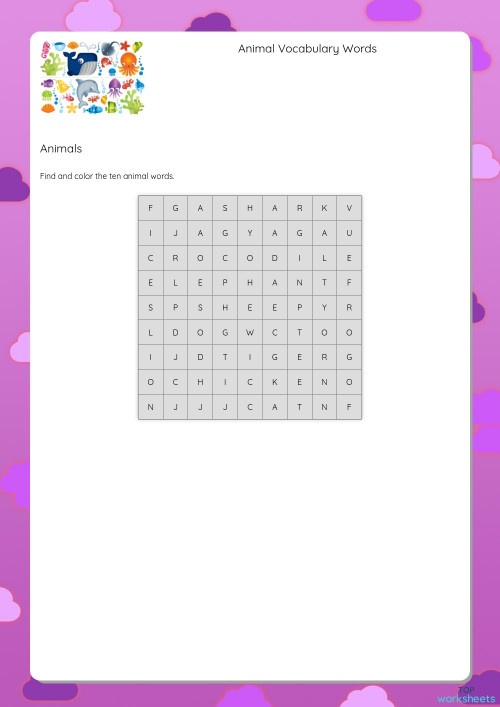 Animal Vocabulary Words

Animals

Find and color the ten animal words.

| F | G | A | S | H | A | R | K | V |
|---|---|---|---|---|---|---|---|---|
| I | J | A | G | Y | A | G | A | U |
| C | R | O | C | O | D | I | L | E |
| E | L | E | P | H | A | N | T | F |
| S | P | S | H | E | E | P | Y | R |
| L | D | O | G | W | C | T | O | O |
| I | J | D | T | I | G | E | R | G |
| O | C | H | I | C | K | E | N | O |
| N | J | J | J | C | A | T | N | F |

TOP worksheets